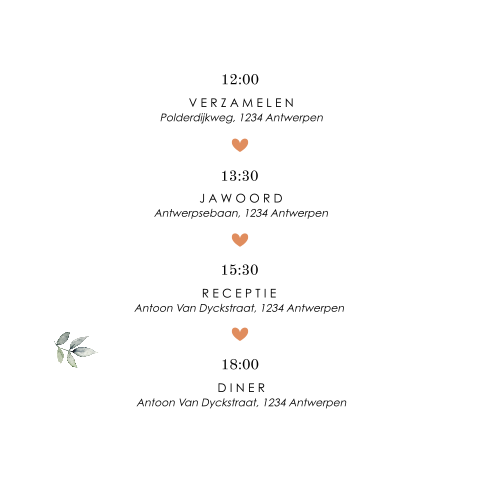 12:00

VERZAMELEN
Polderdijkweg, 1234 Antwerpen

13:30

JAWOORD
Antwerpsebaan, 1234 Antwerpen

15:30

RECEPTIE
Antoon Van Dyckstraat, 1234 Antwerpen

18:00

DINER
Antoon Van Dyckstraat, 1234 Antwerpen